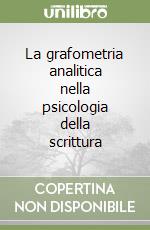 unilibro

La grafometria analitica nella psicologia della scrittura

COPERTINA NON DISPONIBILE